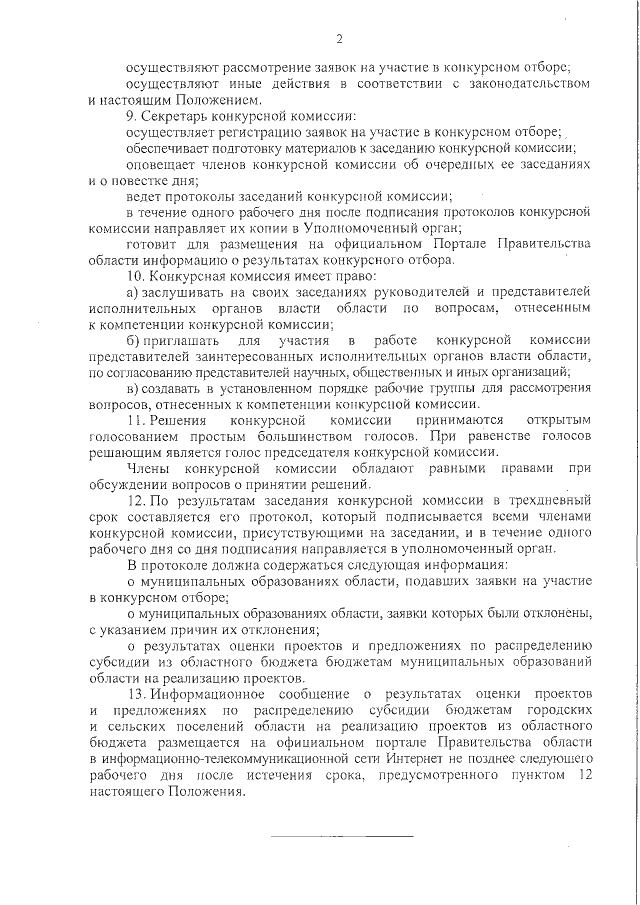 2

осуществляют рассмотрение заявок на участие в конкурсном отборе;

осуществляют иные действия в соответствии с законодательством и настоящим Положением.

9. Секретарь конкурсной комиссии:

осуществляет регистрацию заявок на участие в конкурсном отборе;

обеспечивает подготовку материалов к заседанию конкурсной комиссии;

оповещает членов конкурсной комиссии об очередных ее заседаниях и о повестке дня;

ведет протоколы заседаний конкурсной комиссии;

в течение одного рабочего дня после подписания протоколов конкурсной комиссии направляет их копии в Уполномоченный орган;

готовит для размещения на официальном Портале Правительства области информацию о результатах конкурсного отбора.

10. Конкурсная комиссия имеет право:

а) заслушивать на своих заседаниях руководителей и представителей исполнительных органов власти области по вопросам, отнесенным к компетенции конкурсной комиссии;

б) приглашать для участия в работе конкурсной комиссии представителей заинтересованных исполнительных органов власти области, по согласованию представителей научных, общественных и иных организаций;

в) создавать в установленном порядке рабочие группы для рассмотрения вопросов, отнесенных к компетенции конкурсной комиссии.

11. Решения конкурсной комиссии принимаются открытым голосованием простым большинством голосов. При равенстве голосов решающим является голос председателя конкурсной комиссии.

Члены конкурсной комиссии обладают равными правами при обсуждении вопросов о принятии решений.

12. По результатам заседания конкурсной комиссии в трехдневный срок составляется его протокол, который подписывается всеми членами конкурсной комиссии, присутствующими на заседании, и в течение одного рабочего дня со дня подписания направляется в уполномоченный орган.

В протоколе должна содержаться следующая информация:

о муниципальных образованиях области, подавших заявки на участие в конкурсном отборе;

о муниципальных образованиях области, заявки которых были отклонены, с указанием причин их отклонения;

о результатах оценки проектов и предложениях по распределению субсидии из областного бюджета бюджетам муниципальных образований области на реализацию проектов.

13. Информационное сообщение о результатах оценки проектов и предложениях по распределению субсидии бюджетам городских и сельских поселений области на реализацию проектов из областного бюджета размещается на официальном портале Правительства области в информационно-телекоммуникационной сети Интернет не позднее следующего рабочего дня после истечения срока, предусмотренного пунктом 12 настоящего Положения.